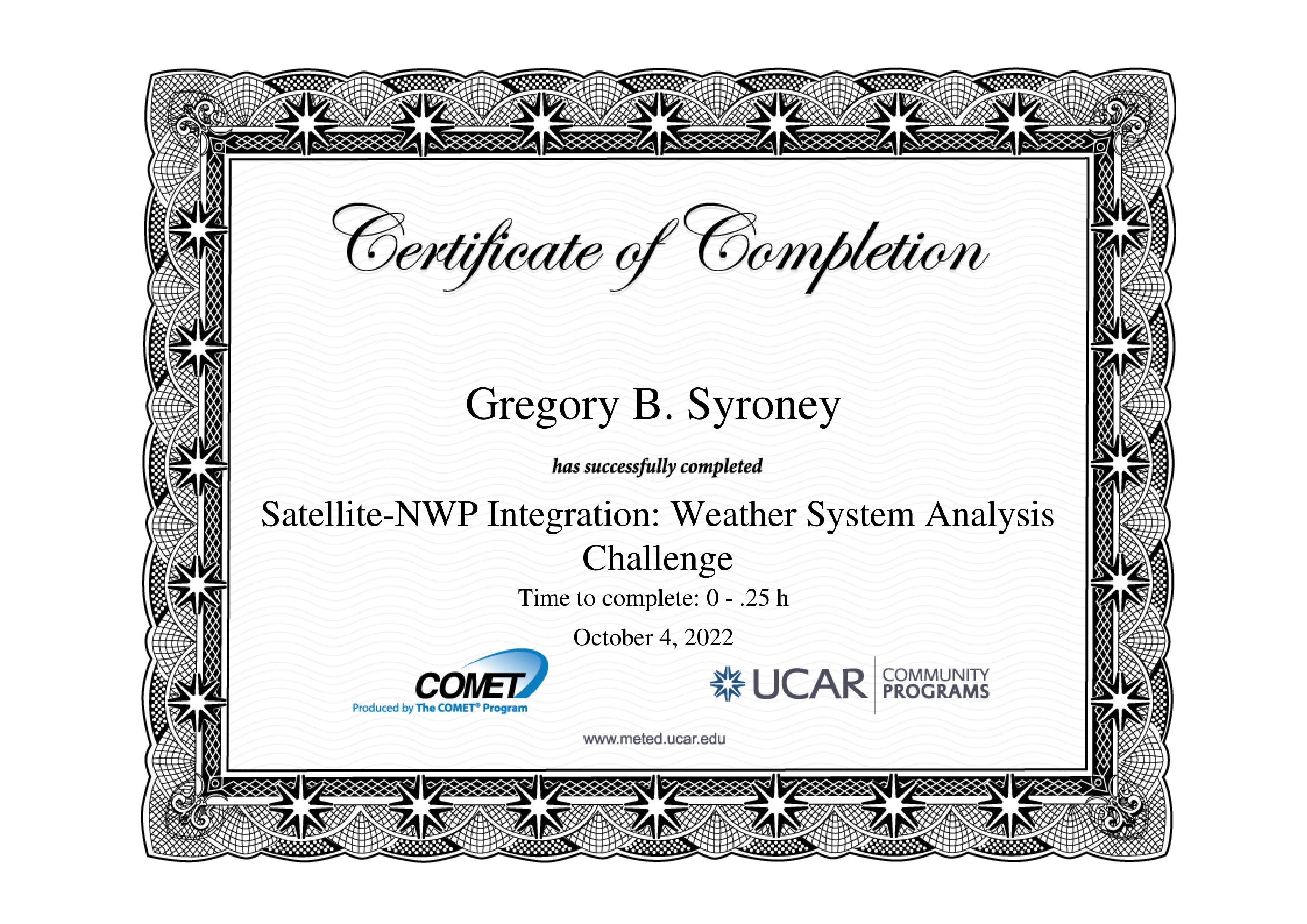 Certificate of Completion

Gregory B. Syroney

has successfully completed

Satellite-NWP Integration: Weather System Analysis Challenge

Time to complete: 0 - .25 h

October 4, 2022

COMET
Produced by The COMET® Program

UCAR COMMUNITY PROGRAMS

www.meted.ucar.edu